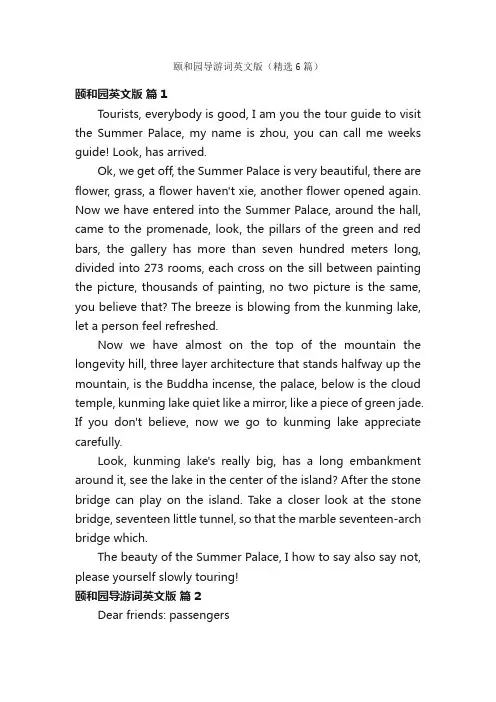 颐和园导游词英文版（精选6篇）

颐和园英文版 篇1

Tourists, everybody is good, I am you the tour guide to visit the Summer Palace, my name is zhou, you can call me weeks guide! Look, has arrived.

Ok, we get off, the Summer Palace is very beautiful, there are flower, grass, a flower haven't xie, another flower opened again. Now we have entered into the Summer Palace, around the hall, came to the promenade, look, the pillars of the green and red bars, the gallery has more than seven hundred meters long, divided into 273 rooms, each cross on the sill between painting the picture, thousands of painting, no two picture is the same, you believe that? The breeze is blowing from the kunming lake, let a person feel refreshed.

Now we have almost on the top of the mountain the longevity hill, three layer architecture that stands halfway up the mountain, is the Buddha incense, the palace, below is the cloud temple, kunming lake quiet like a mirror, like a piece of green jade. If you don't believe, now we go to kunming lake appreciate carefully.

Look, kunming lake's really big, has a long embankment around it, see the lake in the center of the island? After the stone bridge can play on the island. Take a closer look at the stone bridge, seventeen little tunnel, so that the marble seventeen-arch bridge which.

The beauty of the Summer Palace, I how to say also say not, please yourself slowly touring!

颐和园导游词英文版 篇2

Dear friends: passengers